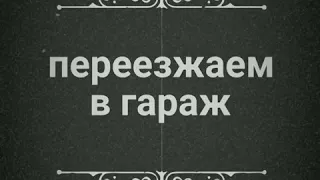 переезжаем в гараж